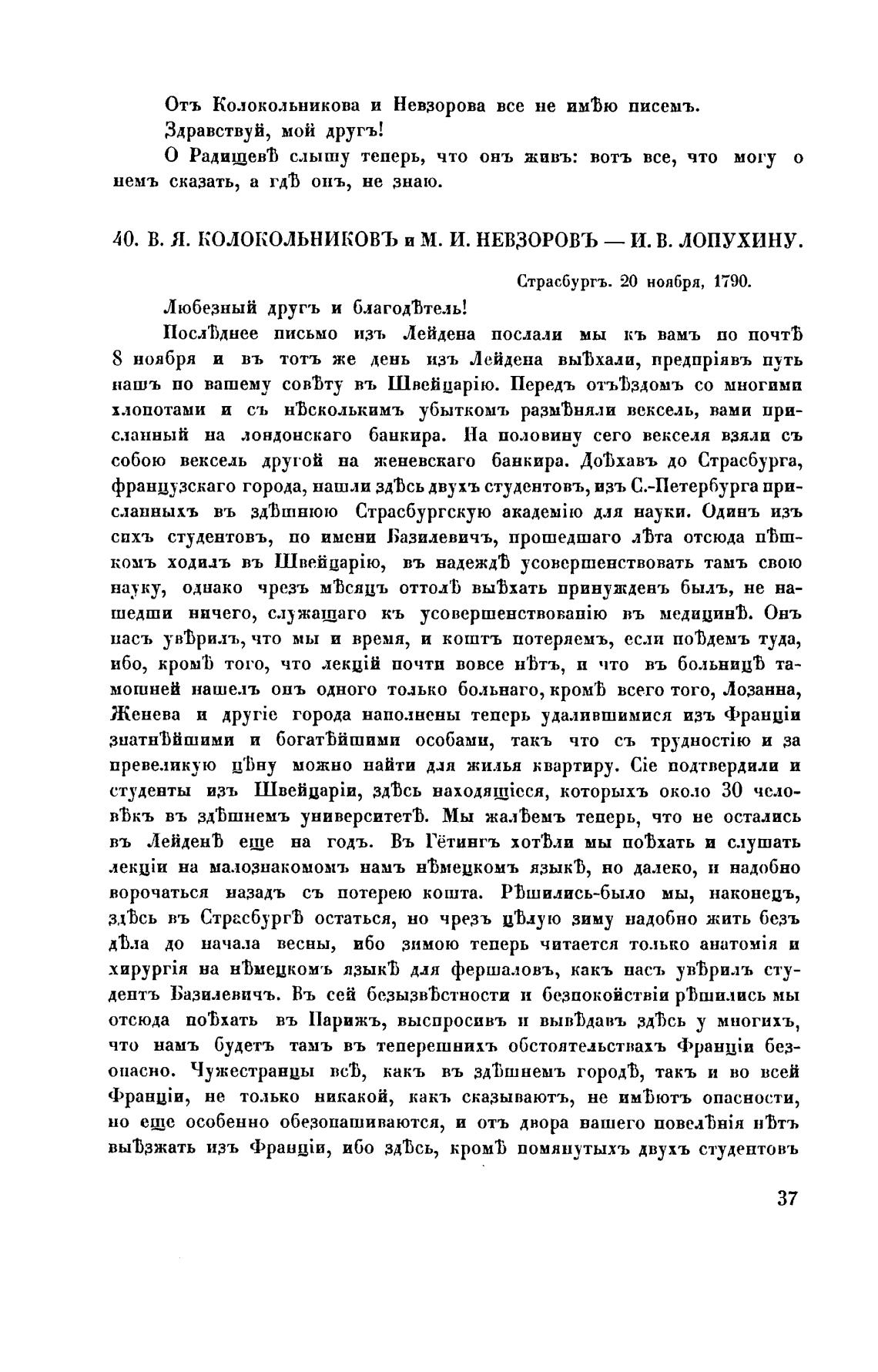 Отъ Колокольникова и Невзорова все не имѣю писемъ.

Здравствуй, мой другъ!

О Радищевѣ слышу теперь, что онъ живъ: вотъ все, что могу о немъ сказать, а гдѣ онъ, не знаю.

40. В. Я. КОЛОКОЛЬНИКОВЪ и М. И. НЕВЗОРОВЪ — И. В. ЛОПУХИНУ.

Страсбургъ. 20 ноября, 1790.

Любезный другъ и благодѣтель!

Послѣднее письмо изъ Лейдена послали мы къ вамъ по почтѣ 8 ноября и въ тотъ же день изъ Лейдена выѣхали, предпріявъ путь нашъ по вашему совѣту въ Швейцарію. Передъ отъѣздомъ со многими хлопотами и съ нѣсколькимъ убыткомъ размѣняли вексель, вами присланный на лондонскаго банкира. На половину сего векселя взяли съ собою вексель другой на женевскаго банкира. Доѣхавъ до Страсбурга, французскаго города, нашли здѣсь двухъ студентовъ, изъ С.-Петербурга присланныхъ въ здѣшнюю Страсбургскую академію для науки. Одинъ изъ сихъ студентовъ, по имени Базилевичъ, прошедшаго лѣта отсюда пѣшкомъ ходилъ въ Швейцарію, въ надеждѣ усовершенствовать тамъ свою науку, однако чрезъ мѣсяцъ оттолѣ выѣхать принужденъ былъ, не нашедши ничего, служащаго къ усовершенствованію въ медицинѣ. Онъ насъ увѣрилъ, что мы и время, и коштъ потеряемъ, если поѣдемъ туда, ибо, кромѣ того, что лекцій почти вовсе нѣтъ, и что въ больницѣ тамошней нашелъ онъ одного только больнаго, кромѣ всего того, Лозанна, Женева и другіе города наполнены теперь удалившимися изъ Франціи знатнѣйшими и богатѣйшими особами, такъ что съ трудностію и за превеликую цѣну можно найти для жилья квартиру. Сіе подтвердили и студенты изъ Швейцаріи, здѣсь находящіеся, которыхъ около 30 человѣкъ въ здѣшнемъ университетѣ. Мы жалѣемъ теперь, что не остались въ Лейденѣ еще на годъ. Въ Гётингъ хотѣли мы поѣхать и слушать лекціи на малознакомомъ намъ нѣмецкомъ языкѣ, но далеко, и надобно ворочаться назадъ съ потерею кошта. Рѣшились-было мы, наконецъ, здѣсь въ Страсбургѣ остаться, но чрезъ цѣлую зиму надобно жить безъ дѣла до начала весны, ибо зимою теперь читается только анатомія и хирургія на нѣмецкомъ языкѣ для фершаловъ, какъ насъ увѣрилъ студентъ Базилевичъ. Въ сей безызвѣстности и безпокойствіи рѣшились мы отсюда поѣхать въ Парижъ, выспросивъ и вывѣдавъ здѣсь у многихъ, что намъ будетъ тамъ въ теперешнихъ обстоятельствахъ Франціи безопасно. Чужестранцы всѣ, какъ въ здѣшнемъ городѣ, такъ и во всей Франціи, не только никакой, какъ сказываютъ, не имѣютъ опасности, но еще особенно обезопашиваются, и отъ двора вашего повелѣнія нѣтъ выѣзжать изъ Франціи, ибо здѣсь, кромѣ помянутыхъ двухъ студентовъ

37